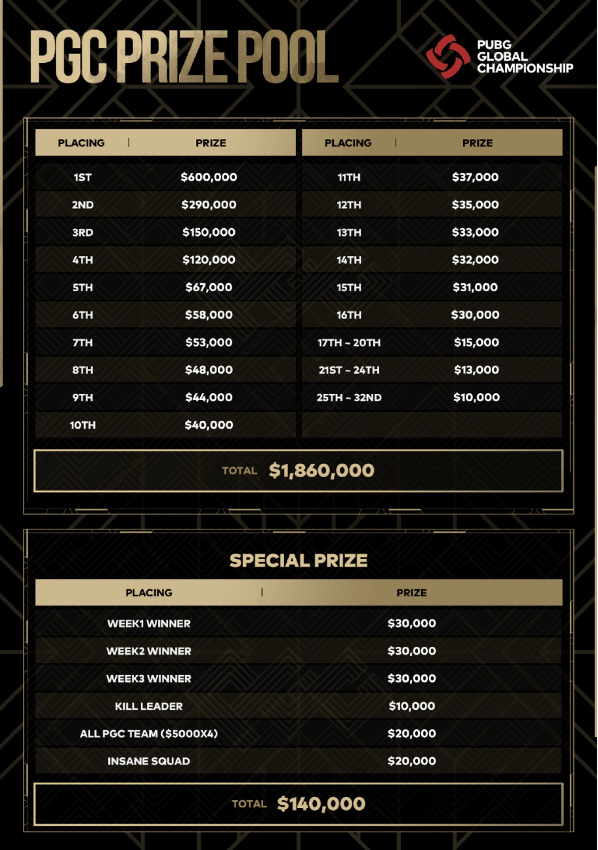 PGC PRIZE POOL

PUBG GLOBAL CHAMPIONSHIP

| PLACING | PRIZE |
|---|---|
| 1ST | $600,000 |
| 2ND | $290,000 |
| 3RD | $150,000 |
| 4TH | $120,000 |
| 5TH | $67,000 |
| 6TH | $58,000 |
| 7TH | $53,000 |
| 8TH | $48,000 |
| 9TH | $44,000 |
| 10TH | $40,000 |

| PLACING | PRIZE |
|---|---|
| 11TH | $37,000 |
| 12TH | $35,000 |
| 13TH | $33,000 |
| 14TH | $32,000 |
| 15TH | $31,000 |
| 16TH | $30,000 |
| 17TH ~ 20TH | $15,000 |
| 21ST ~ 24TH | $13,000 |
| 25TH ~ 32ND | $10,000 |

TOTAL $1,860,000

SPECIAL PRIZE

| PLACING | PRIZE |
|---|---|
| WEEK1 WINNER | $30,000 |
| WEEK2 WINNER | $30,000 |
| WEEK3 WINNER | $30,000 |
| KILL LEADER | $10,000 |
| ALL PGC TEAM ($5000X4) | $20,000 |
| INSANE SQUAD | $20,000 |

TOTAL $140,000